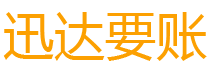 迅达要账